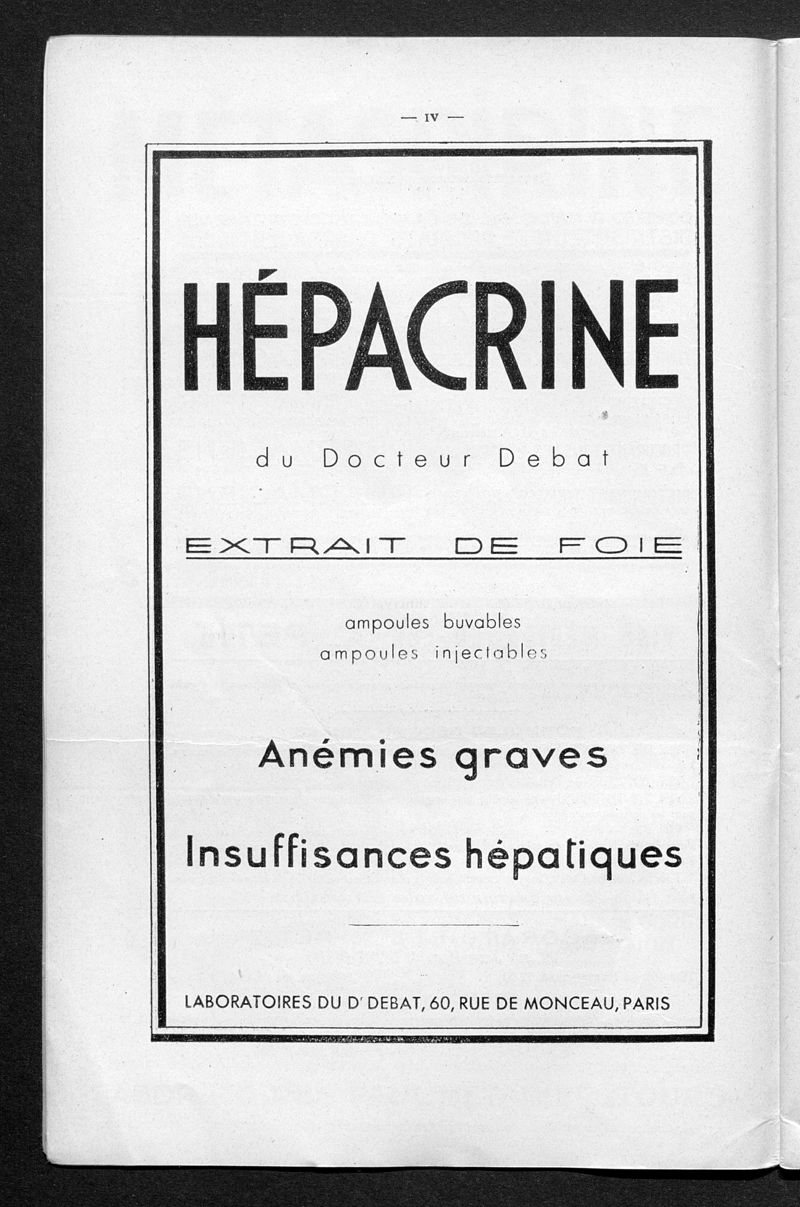 — IV —

HÉPACRINE

du Docteur Debat

EXTRAIT DE FOIE

ampoules buvables
ampoules injectables

Anémies graves

Insuffisances hépatiques

LABORATOIRES DU Dr DEBAT, 60, RUE DE MONCEAU, PARIS